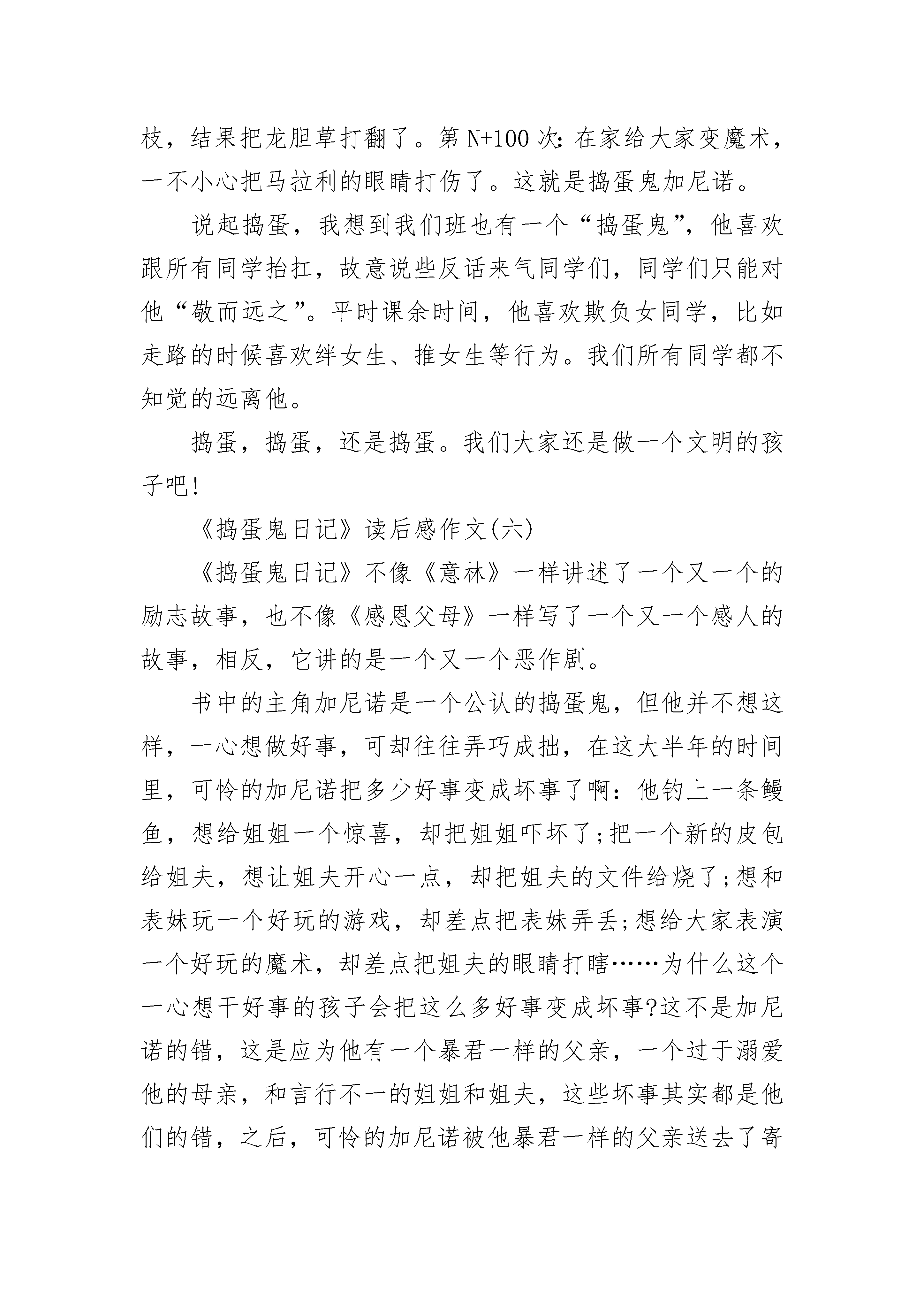 枝，结果把龙胆草打翻了。第 N+100 次：在家给大家变魔术，一不小心把马拉利的眼睛打伤了。这就是捣蛋鬼加尼诺。

说起捣蛋，我想到我们班也有一个“捣蛋鬼”，他喜欢跟所有同学抬扛，故意说些反话来气同学们，同学们只能对他“敬而远之”。平时课余时间，他喜欢欺负女同学，比如走路的时候喜欢绊女生、推女生等行为。我们所有同学都不知觉的远离他。

捣蛋，捣蛋，还是捣蛋。我们大家还是做一个文明的孩子吧!

《捣蛋鬼日记》读后感作文(六)

《捣蛋鬼日记》不像《意林》一样讲述了一个又一个的励志故事，也不像《感恩父母》一样写了一个又一个感人的故事，相反，它讲的是一个又一个恶作剧。

书中的主角加尼诺是一个公认的捣蛋鬼，但他并不想这样，一心想做好事，可却往往弄巧成拙，在这大半年的时间里，可怜的加尼诺把多少好事变成坏事了啊：他钓上一条鳗鱼，想给姐姐一个惊喜，却把姐姐吓坏了;把一个新的皮包给姐夫，想让姐夫开心一点，却把姐夫的文件给烧了;想和表妹玩一个好玩的游戏，却差点把表妹弄丢;想给大家表演一个好玩的魔术，却差点把姐夫的眼睛打瞎……为什么这个一心想干好事的孩子会把这么多好事变成坏事?这不是加尼诺的错，这是应为他有一个暴君一样的父亲，一个过于溺爱他的母亲，和言行不一的姐姐和姐夫，这些坏事其实都是他们的错，之后，可怜的加尼诺被他暴君一样的父亲送去了寄